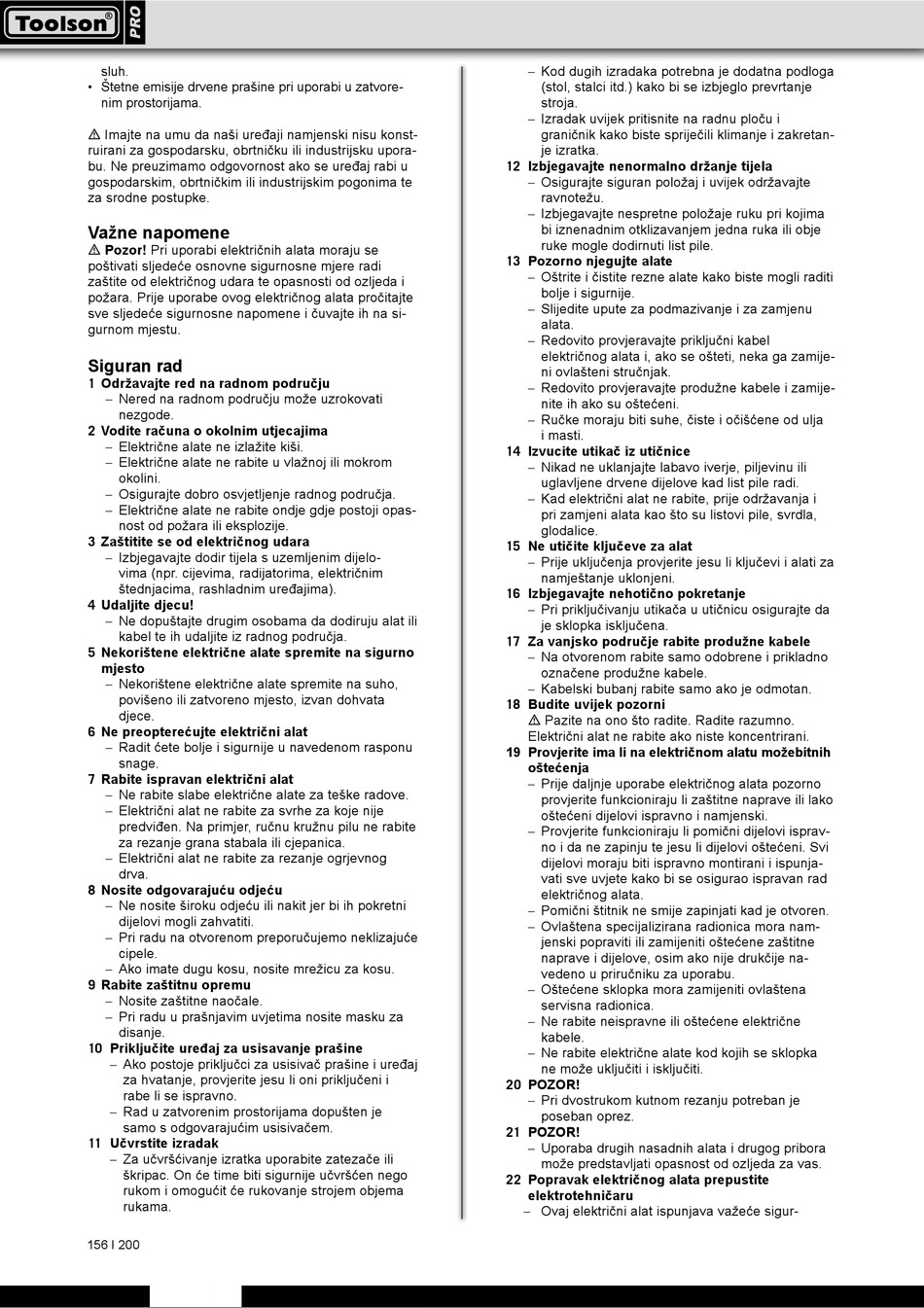 Toolson® PRO

sluh.
• Štetne emisije drvene prašine pri uporabi u zatvorenim prostorijama.

⚠ Imajte na umu da naši uređaji namjenski nisu konstruirani za gospodarsku, obrtničku ili industrijsku uporabu. Ne preuzimamo odgovornost ako se uređaj rabi u gospodarskim, obrtničkim ili industrijskim pogonima te za srodne postupke.

Važne napomene
⚠ Pozor! Pri uporabi električnih alata moraju se poštivati sljedeće osnovne sigurnosne mjere radi zaštite od električnog udara te opasnosti od ozljeda i požara. Prije uporabe ovog električnog alata pročitajte sve sljedeće sigurnosne napomene i čuvajte ih na sigurnom mjestu.

Siguran rad
1 Održavajte red na radnom području
– Nered na radnom području može uzrokovati nezgode.
2 Vodite računa o okolnim utjecajima
– Električne alate ne izlažite kiši.
– Električne alate ne rabite u vlažnoj ili mokrom okolini.
– Osigurajte dobro osvjetljenje radnog područja.
– Električne alate ne rabite ondje gdje postoji opasnost od požara ili eksplozije.
3 Zaštitite se od električnog udara
– Izbjegavajte dodir tijela s uzemljenim dijelovima (npr. cijevima, radijatorima, električnim štednjacima, rashladnim uređajima).
4 Udaljite djecu!
– Ne dopuštajte drugim osobama da dodiruju alat ili kabel te ih udaljite iz radnog područja.
5 Nekorištene električne alate spremite na sigurno mjesto
– Nekorištene električne alate spremite na suho, povišeno ili zatvoreno mjesto, izvan dohvata djece.
6 Ne preopterećujte električni alat
– Radit ćete bolje i sigurnije u navedenom rasponu snage.
7 Rabite ispravan električni alat
– Ne rabite slabe električne alate za teške radove.
– Električni alat ne rabite za svrhe za koje nije predviđen. Na primjer, ručnu kružnu pilu ne rabite za rezanje grana stabala ili cjepanica.
– Električni alat ne rabite za rezanje ogrjevnog drva.
8 Nosite odgovarajuću odjeću
– Ne nosite široku odjeću ili nakit jer bi ih pokretni dijelovi mogli zahvatiti.
– Pri radu na otvorenom preporučujemo neklizajuće cipele.
– Ako imate dugu kosu, nosite mrežicu za kosu.
9 Rabite zaštitnu opremu
– Nosite zaštitne naočale.
– Pri radu u prašnjavim uvjetima nosite masku za disanje.
10 Priključite uređaj za usisavanje prašine
– Ako postoje priključci za usisivač prašine i uređaj za hvatanje, provjerite jesu li oni priključeni i rabe li se ispravno.
– Rad u zatvorenim prostorijama dopušten je samo s odgovarajućim usisivačem.
11 Učvrstite izradak
– Za učvršćivanje izratka uporabite zatezače ili škripac. On će time biti sigurnije učvršćen nego rukom i omogućit će rukovanje strojem objema rukama.

– Kod dugih izradaka potrebna je dodatna podloga (stol, stalci itd.) kako bi se izbjeglo prevrtanje stroja.
– Izradak uvijek pritisnite na radnu ploču i graničnik kako biste spriječili klimanje i zakretanje izratka.
12 Izbjegavajte nenormalno držanje tijela
– Osigurajte siguran položaj i uvijek održavajte ravnotežu.
– Izbjegavajte nespretne položaje ruku pri kojima bi iznenadnim otklizavanjem jedna ruka ili obje ruke mogle dodirnuti list pile.
13 Pozorno njegujte alate
– Oštrite i čistite rezne alate kako biste mogli raditi bolje i sigurnije.
– Slijedite upute za podmazivanje i za zamjenu alata.
– Redovito provjeravajte priključni kabel električnog alata i, ako se ošteti, neka ga zamijeni ovlašteni stručnjak.
– Redovito provjeravajte produžne kabele i zamijenite ih ako su oštećeni.
– Ručke moraju biti suhe, čiste i očišćene od ulja i masti.
14 Izvucite utikač iz utičnice
– Nikad ne uklanjajte labavo iverje, piljevinu ili uglavljene drvene dijelove kad list pile radi.
– Kad električni alat ne rabite, prije održavanja i pri zamjeni alata kao što su listovi pile, svrdla, glodalice.
15 Ne utičite ključeve za alat
– Prije uključenja provjerite jesu li ključevi i alati za namještanje uklonjeni.
16 Izbjegavajte nehotično pokretanje
– Pri priključivanju utikača u utičnicu osigurajte da je sklopka isključena.
17 Za vanjsko područje rabite produžne kabele
– Na otvorenom rabite samo odobrene i prikladno označene produžne kabele.
– Kabelski bubanj rabite samo ako je odmotan.
18 Budite uvijek pozorni
⚠ Pazite na ono što radite. Radite razumno. Električni alat ne rabite ako niste koncentrirani.
19 Provjerite ima li na električnom alatu možebitnih oštećenja
– Prije daljnje uporabe električnog alata pozorno provjerite funkcioniraju li zaštitne naprave ili lako oštećeni dijelovi ispravno i namjenski.
– Provjerite funkcioniraju li pomični dijelovi ispravno i da ne zapinju te jesu li dijelovi oštećeni. Svi dijelovi moraju biti ispravno montirani i ispunjavati sve uvjete kako bi se osigurao ispravan rad električnog alata.
– Pomični štitnik ne smije zapinjati kad je otvoren.
– Ovlaštena specijalizirana radionica mora namjenski popraviti ili zamijeniti oštećene zaštitne naprave i dijelove, osim ako nije drukčije navedeno u priručniku za uporabu.
– Oštećene sklopka mora zamijeniti ovlaštena servisna radionica.
– Ne rabite neispravne ili oštećene električne kabele.
– Ne rabite električne alate kod kojih se sklopka ne može uključiti i isključiti.
20 POZOR!
– Pri dvostrukom kutnom rezanju potreban je poseban oprez.
21 POZOR!
– Uporaba drugih nasadnih alata i drugog pribora može predstavljati opasnost od ozljeda za vas.
22 Popravak električnog alata prepustite elektrotehničaru
– Ovaj električni alat ispunjava važeće sigur-

156 I 200